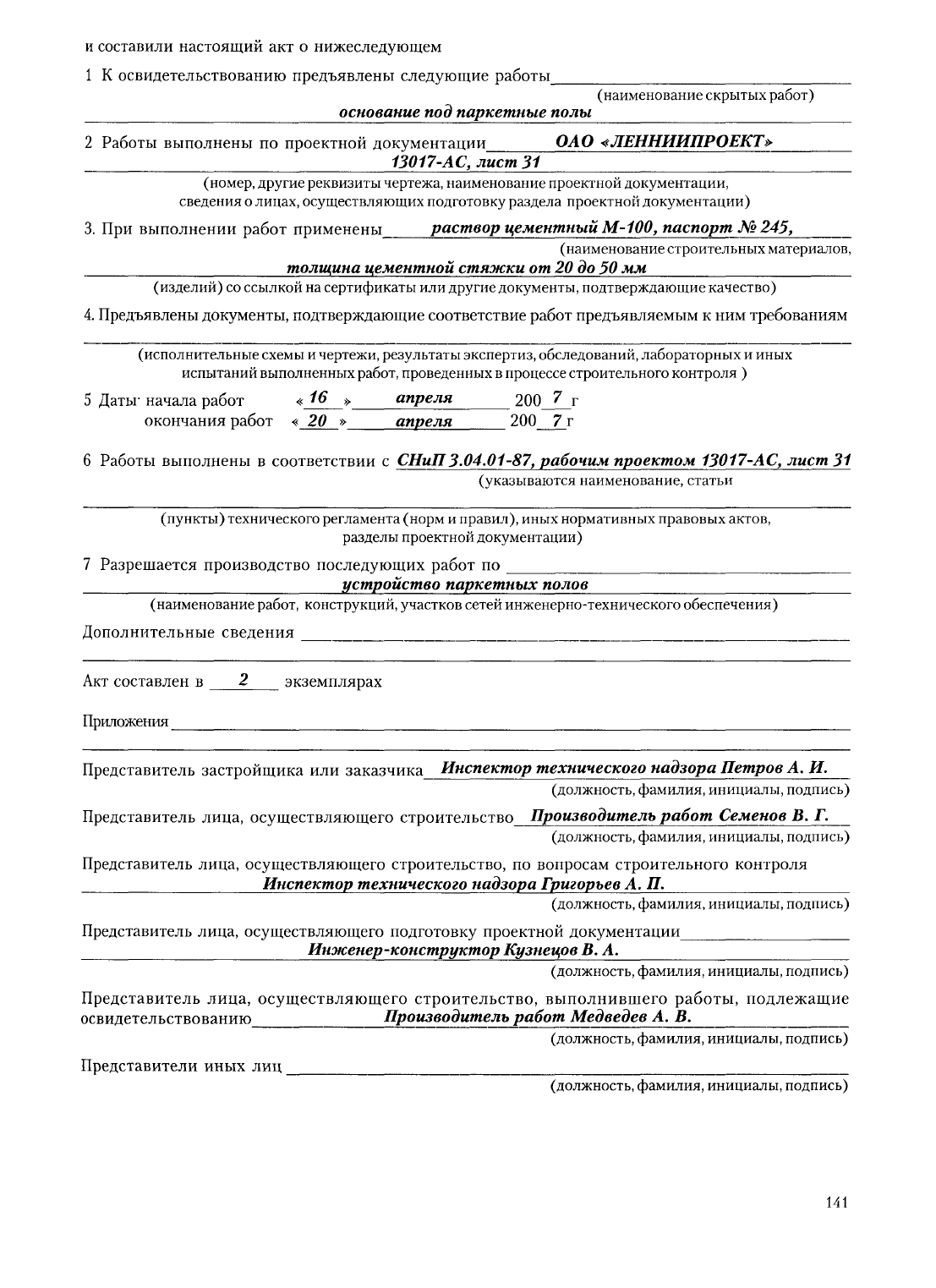 и составили настоящий акт о нижеследующем

1 К освидетельствованию предъявлены следующие работы
(наименование скрытых работ)
основание под паркетные полы

2 Работы выполнены по проектной документации ОАО «ЛЕННИИПРОЕКТ»
13017-АС, лист 31
(номер, другие реквизиты чертежа, наименование проектной документации, сведения о лицах, осуществляющих подготовку раздела проектной документации)

3. При выполнении работ применены раствор цементный М-100, паспорт № 245,
(наименование строительных материалов,
толщина цементной стяжки от 20 до 50 мм
(изделий) со ссылкой на сертификаты или другие документы, подтверждающие качество)

4. Предъявлены документы, подтверждающие соответствие работ предъявляемым к ним требованиям
(исполнительные схемы и чертежи, результаты экспертиз, обследований, лабораторных и иных испытаний выполненных работ, проведенных в процессе строительного контроля )

5 Даты начала работ « 16 » апреля 200 7 г
окончания работ « 20 » апреля 200 7 г

6 Работы выполнены в соответствии с СНиП 3.04.01-87, рабочим проектом 13017-АС, лист 31
(указываются наименование, статьи
(пункты) технического регламента (норм и правил), иных нормативных правовых актов, разделы проектной документации)

7 Разрешается производство последующих работ по
устройство паркетных полов
(наименование работ, конструкций, участков сетей инженерно-технического обеспечения)

Дополнительные сведения

Акт составлен в 2 экземплярах

Приложения

Представитель застройщика или заказчика Инспектор технического надзора Петров А. И.
(должность, фамилия, инициалы, подпись)

Представитель лица, осуществляющего строительство Производитель работ Семенов В. Г.
(должность, фамилия, инициалы, подпись)

Представитель лица, осуществляющего строительство, по вопросам строительного контроля
Инспектор технического надзора Григорьев А. П.
(должность, фамилия, инициалы, подпись)

Представитель лица, осуществляющего подготовку проектной документации
Инженер-конструктор Кузнецов В. А.
(должность, фамилия, инициалы, подпись)

Представитель лица, осуществляющего строительство, выполнившего работы, подлежащие освидетельствованию Производитель работ Медведев А. В.
(должность, фамилия, инициалы, подпись)

Представители иных лиц
(должность, фамилия, инициалы, подпись)

141